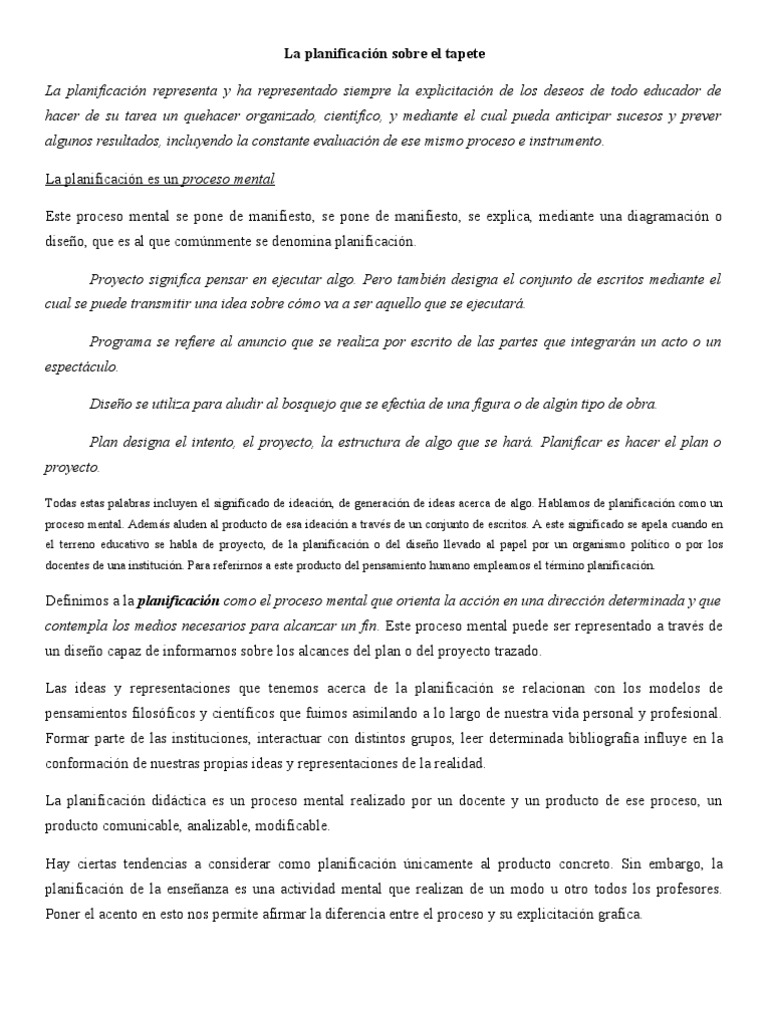 La planificación sobre el tapete

La planificación representa y ha representado siempre la explicitación de los deseos de todo educador de hacer de su tarea un quehacer organizado, científico, y mediante el cual pueda anticipar sucesos y prever algunos resultados, incluyendo la constante evaluación de ese mismo proceso e instrumento.

La planificación es un proceso mental

Este proceso mental se pone de manifiesto, se pone de manifiesto, se explica, mediante una diagramación o diseño, que es al que comúnmente se denomina planificación.

Proyecto significa pensar en ejecutar algo. Pero también designa el conjunto de escritos mediante el cual se puede transmitir una idea sobre cómo va a ser aquello que se ejecutará.

Programa se refiere al anuncio que se realiza por escrito de las partes que integrarán un acto o un espectáculo.

Diseño se utiliza para aludir al bosquejo que se efectúa de una figura o de algún tipo de obra.

Plan designa el intento, el proyecto, la estructura de algo que se hará. Planificar es hacer el plan o proyecto.

Todas estas palabras incluyen el significado de ideación, de generación de ideas acerca de algo. Hablamos de planificación como un proceso mental. Además aluden al producto de esa ideación a través de un conjunto de escritos. A este significado se apela cuando en el terreno educativo se habla de proyecto, de la planificación o del diseño llevado al papel por un organismo político o por los docentes de una institución. Para referirnos a este producto del pensamiento humano empleamos el término planificación.

Definimos a la planificación como el proceso mental que orienta la acción en una dirección determinada y que contempla los medios necesarios para alcanzar un fin. Este proceso mental puede ser representado a través de un diseño capaz de informarnos sobre los alcances del plan o del proyecto trazado.

Las ideas y representaciones que tenemos acerca de la planificación se relacionan con los modelos de pensamientos filosóficos y científicos que fuimos asimilando a lo largo de nuestra vida personal y profesional. Formar parte de las instituciones, interactuar con distintos grupos, leer determinada bibliografía influye en la conformación de nuestras propias ideas y representaciones de la realidad.

La planificación didáctica es un proceso mental realizado por un docente y un producto de ese proceso, un producto comunicable, analizable, modificable.

Hay ciertas tendencias a considerar como planificación únicamente al producto concreto. Sin embargo, la planificación de la enseñanza es una actividad mental que realizan de un modo u otro todos los profesores. Poner el acento en esto nos permite afirmar la diferencia entre el proceso y su explicitación grafica.